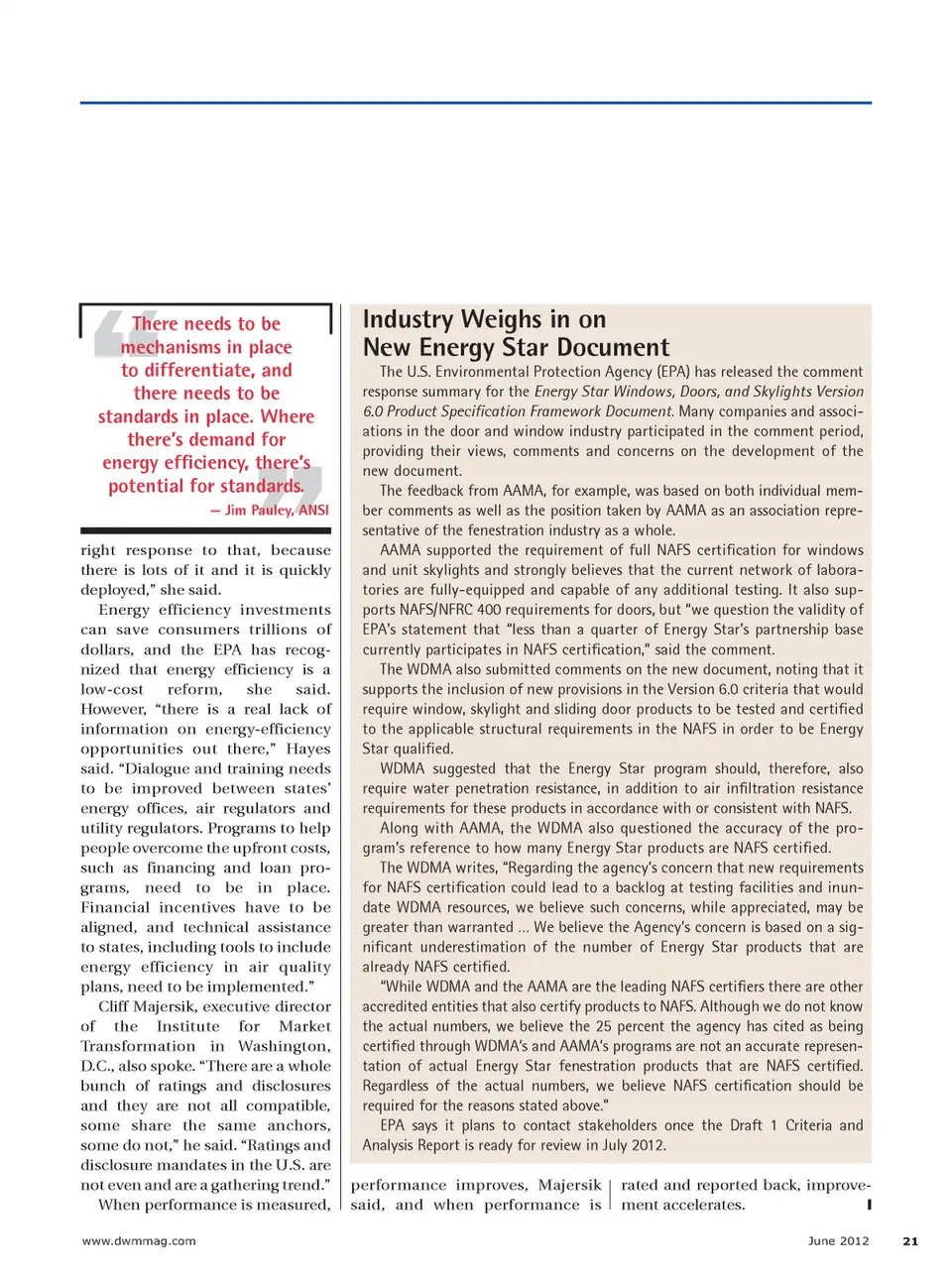 There needs to be mechanisms in place to differentiate, and there needs to be standards in place. Where there's demand for energy efficiency, there's potential for standards.

— Jim Pauley, ANSI

right response to that, because there is lots of it and it is quickly deployed," she said.

Energy efficiency investments can save consumers trillions of dollars, and the EPA has recognized that energy efficiency is a low-cost reform, she said. However, "there is a real lack of information on energy-efficiency opportunities out there," Hayes said. "Dialogue and training needs to be improved between states' energy offices, air regulators and utility regulators. Programs to help people overcome the upfront costs, such as financing and loan programs, need to be in place. Financial incentives have to be aligned, and technical assistance to states, including tools to include energy efficiency in air quality plans, need to be implemented."

Cliff Majersik, executive director of the Institute for Market Transformation in Washington, D.C., also spoke. "There are a whole bunch of ratings and disclosures and they are not all compatible, some share the same anchors, some do not," he said. "Ratings and disclosure mandates in the U.S. are not even and are a gathering trend."

When performance is measured, performance improves, Majersik said, and when performance is rated and reported back, improvement accelerates.

Industry Weighs in on New Energy Star Document

The U.S. Environmental Protection Agency (EPA) has released the comment response summary for the Energy Star Windows, Doors, and Skylights Version 6.0 Product Specification Framework Document. Many companies and associations in the door and window industry participated in the comment period, providing their views, comments and concerns on the development of the new document.

The feedback from AAMA, for example, was based on both individual member comments as well as the position taken by AAMA as an association representative of the fenestration industry as a whole.

AAMA supported the requirement of full NAFS certification for windows and unit skylights and strongly believes that the current network of laboratories are fully-equipped and capable of any additional testing. It also supports NAFS/NFRC 400 requirements for doors, but "we question the validity of EPA's statement that "less than a quarter of Energy Star's partnership base currently participates in NAFS certification," said the comment.

The WDMA also submitted comments on the new document, noting that it supports the inclusion of new provisions in the Version 6.0 criteria that would require window, skylight and sliding door products to be tested and certified to the applicable structural requirements in the NAFS in order to be Energy Star qualified.

WDMA suggested that the Energy Star program should, therefore, also require water penetration resistance, in addition to air infiltration resistance requirements for these products in accordance with or consistent with NAFS.

Along with AAMA, the WDMA also questioned the accuracy of the program's reference to how many Energy Star products are NAFS certified.

The WDMA writes, "Regarding the agency's concern that new requirements for NAFS certification could lead to a backlog at testing facilities and inundate WDMA resources, we believe such concerns, while appreciated, may be greater than warranted … We believe the Agency's concern is based on a significant underestimation of the number of Energy Star products that are already NAFS certified.

"While WDMA and the AAMA are the leading NAFS certifiers there are other accredited entities that also certify products to NAFS. Although we do not know the actual numbers, we believe the 25 percent the agency has cited as being certified through WDMA's and AAMA's programs are not an accurate representation of actual Energy Star fenestration products that are NAFS certified. Regardless of the actual numbers, we believe NAFS certification should be required for the reasons stated above."

EPA says it plans to contact stakeholders once the Draft 1 Criteria and Analysis Report is ready for review in July 2012.

www.dwmmag.com

June 2012 21